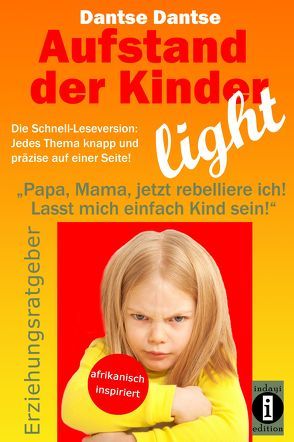 Dantse Dantse

Aufstand der Kinder

light

Die Schnell-Leseversion: Jedes Thema knapp und präzise auf einer Seite!

„Papa, Mama, jetzt rebelliere ich! Lasst mich einfach Kind sein!“

Erziehungsratgeber

afrikanisch inspiriert

indayi
i
edition